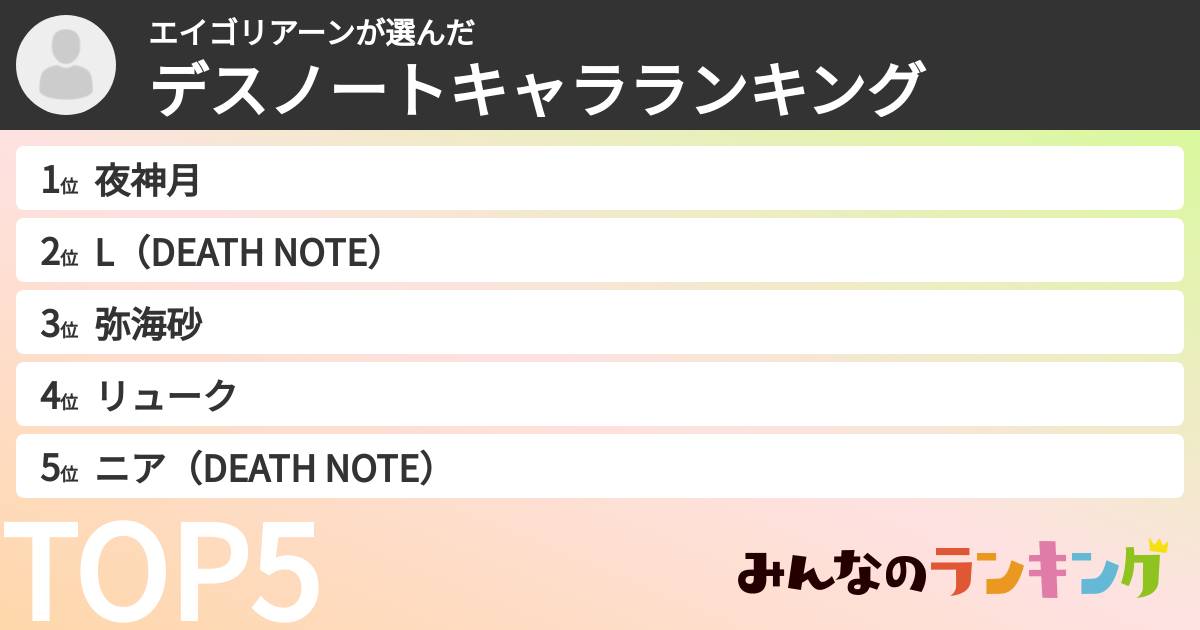 エイゴリアーンが選んだ
デスノートキャラランキング

1位 夜神月

2位 L（DEATH NOTE）

3位 弥海砂

4位 リューク

5位 ニア（DEATH NOTE）

TOP5

みんなのランキング